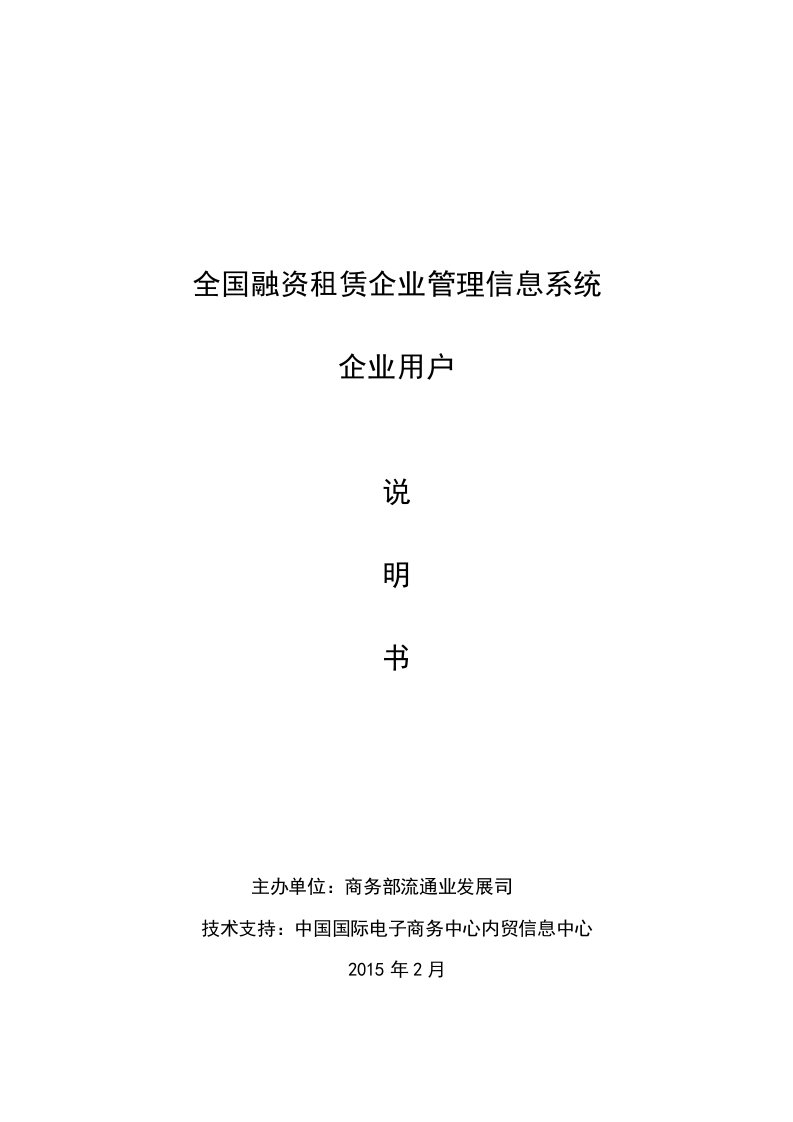 全国融资租赁企业管理信息系统

企业用户

说

明

书

主办单位：商务部流通业发展司

技术支持：中国国际电子商务中心内贸信息中心

2015 年 2 月